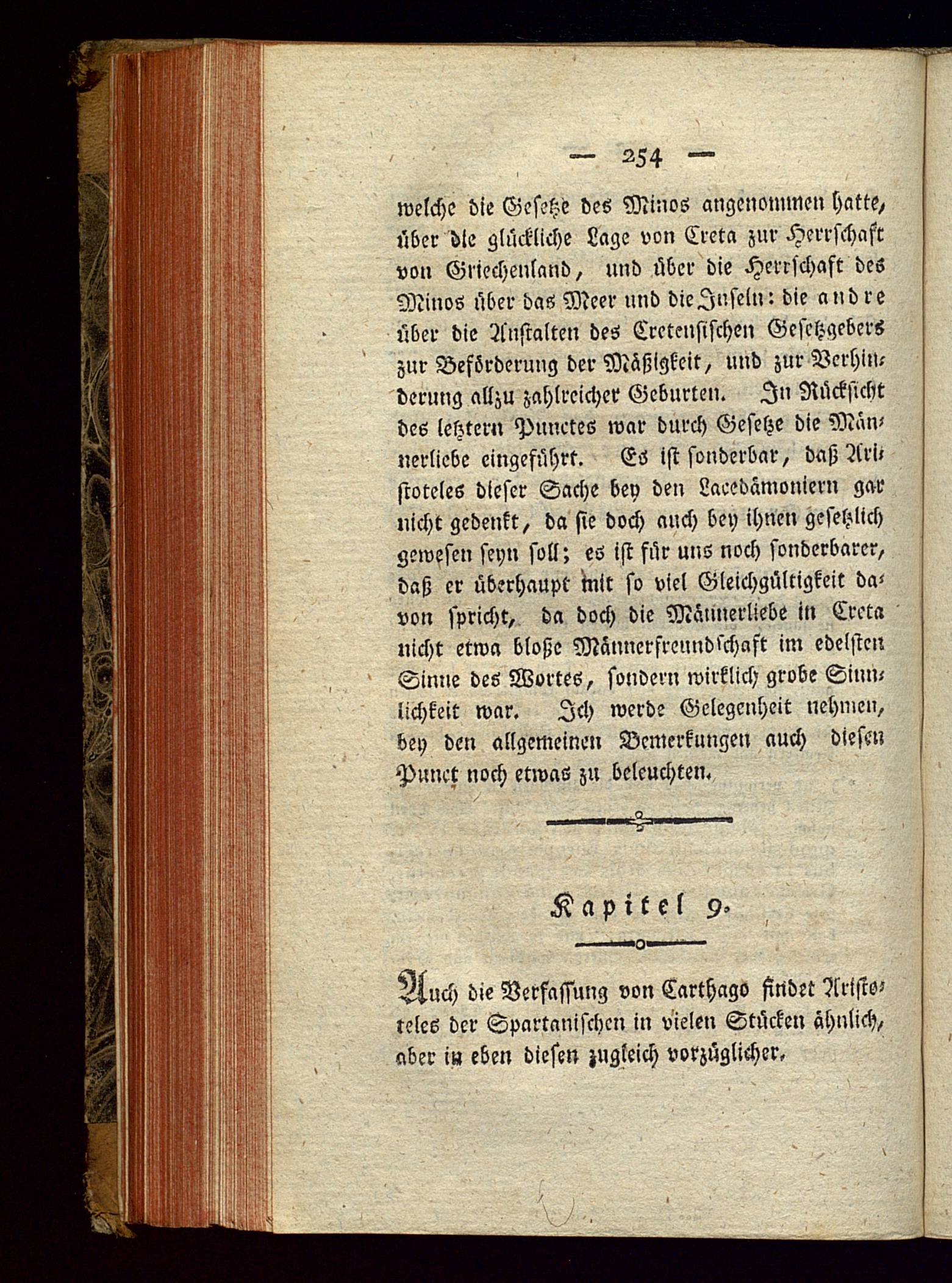 — 254 —

welche die Gesetze des Minos angenommen hatte, über die glückliche Lage von Creta zur Herrschaft von Griechenland, und über die Herrschaft des Minos über das Meer und die Inseln: die andre über die Anstalten des Cretensischen Gesetzgebers zur Beförderung der Mäßigkeit, und zur Verhinderung allzu zahlreicher Geburten. In Rücksicht des letztern Punctes war durch Gesetze die Männerliebe eingeführt. Es ist sonderbar, daß Aristoteles dieser Sache bey den Lacedämoniern gar nicht gedenkt, da sie doch auch bey ihnen gesetzlich gewesen seyn soll; es ist für uns noch sonderbarer, daß er überhaupt mit so viel Gleichgültigkeit davon spricht, da doch die Männerliebe in Creta nicht etwa bloße Männerfreundschaft im edelsten Sinne des Wortes, sondern wirklich grobe Sinnlichkeit war. Ich werde Gelegenheit nehmen, bey den allgemeinen Bemerkungen auch diesen Punct noch etwas zu beleuchten.

Kapitel 9.

Auch die Verfassung von Carthago findet Aristoteles der Spartanischen in vielen Stücken ähnlich, aber in eben diesen zugleich vorzüglicher.